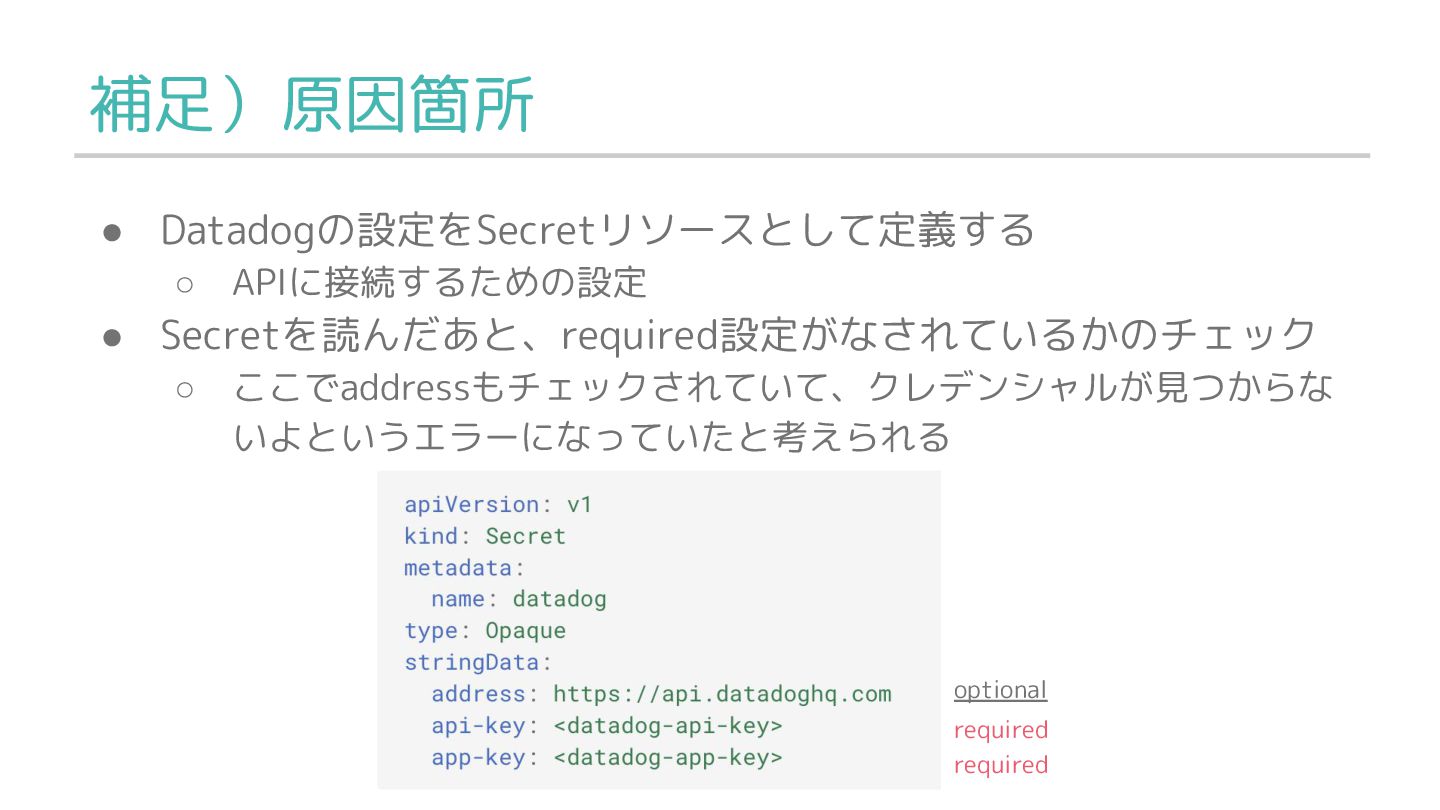 補足）原因箇所

• Datadogの設定をSecretリソースとして定義する
  ○ APIに接続するための設定
• Secretを読んだあと、required設定がなされているかのチェック
  ○ ここでaddressもチェックされていて、クレデンシャルが見つからないよというエラーになっていたと考えられる

apiVersion: v1
kind: Secret
metadata:
  name: datadog
type: Opaque
stringData:
  address: https://api.datadoghq.com
  api-key: <datadog-api-key>
  app-key: <datadog-app-key>

optional
required
required